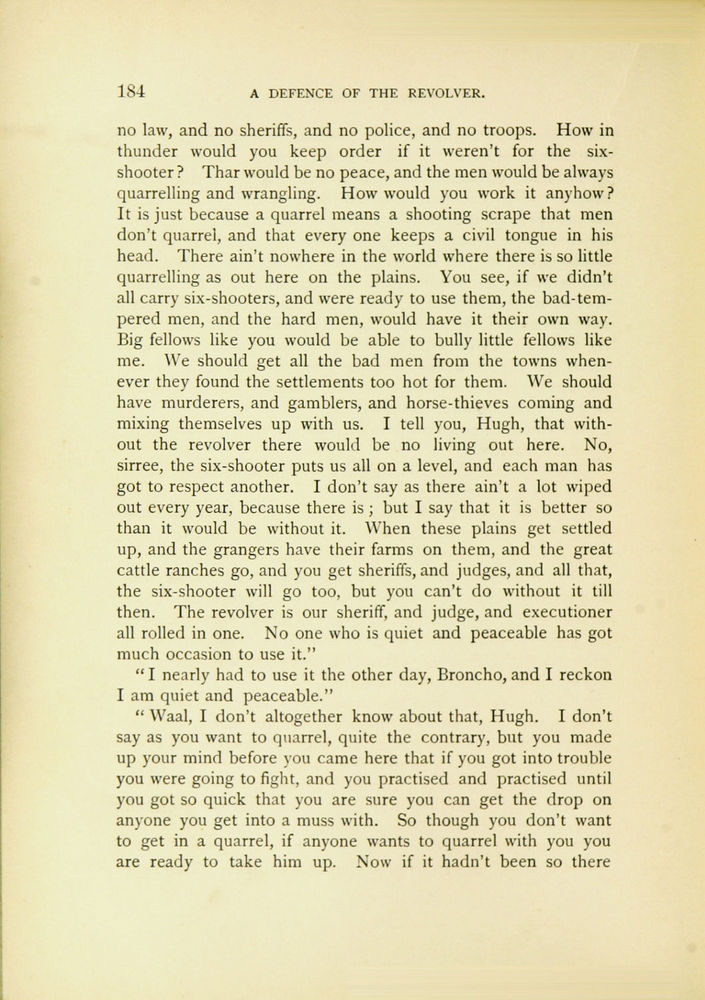 184 A DEFENCE OF THE REVOLVER.

no law, and no sheriffs, and no police, and no troops. How in thunder would you keep order if it weren't for the six-shooter? Thar would be no peace, and the men would be always quarrelling and wrangling. How would you work it anyhow? It is just because a quarrel means a shooting scrape that men don't quarrel, and that every one keeps a civil tongue in his head. There ain't nowhere in the world where there is so little quarrelling as out here on the plains. You see, if we didn't all carry six-shooters, and were ready to use them, the bad-tempered men, and the hard men, would have it their own way. Big fellows like you would be able to bully little fellows like me. We should get all the bad men from the towns whenever they found the settlements too hot for them. We should have murderers, and gamblers, and horse-thieves coming and mixing themselves up with us. I tell you, Hugh, that without the revolver there would be no living out here. No, sirree, the six-shooter puts us all on a level, and each man has got to respect another. I don't say as there ain't a lot wiped out every year, because there is; but I say that it is better so than it would be without it. When these plains get settled up, and the grangers have their farms on them, and the great cattle ranches go, and you get sheriffs, and judges, and all that, the six-shooter will go too, but you can't do without it till then. The revolver is our sheriff, and judge, and executioner all rolled in one. No one who is quiet and peaceable has got much occasion to use it."

"I nearly had to use it the other day, Broncho, and I reckon I am quiet and peaceable."

"Waal, I don't altogether know about that, Hugh. I don't say as you want to quarrel, quite the contrary, but you made up your mind before you came here that if you got into trouble you were going to fight, and you practised and practised until you got so quick that you are sure you can get the drop on anyone you get into a muss with. So though you don't want to get in a quarrel, if anyone wants to quarrel with you you are ready to take him up. Now if it hadn't been so there